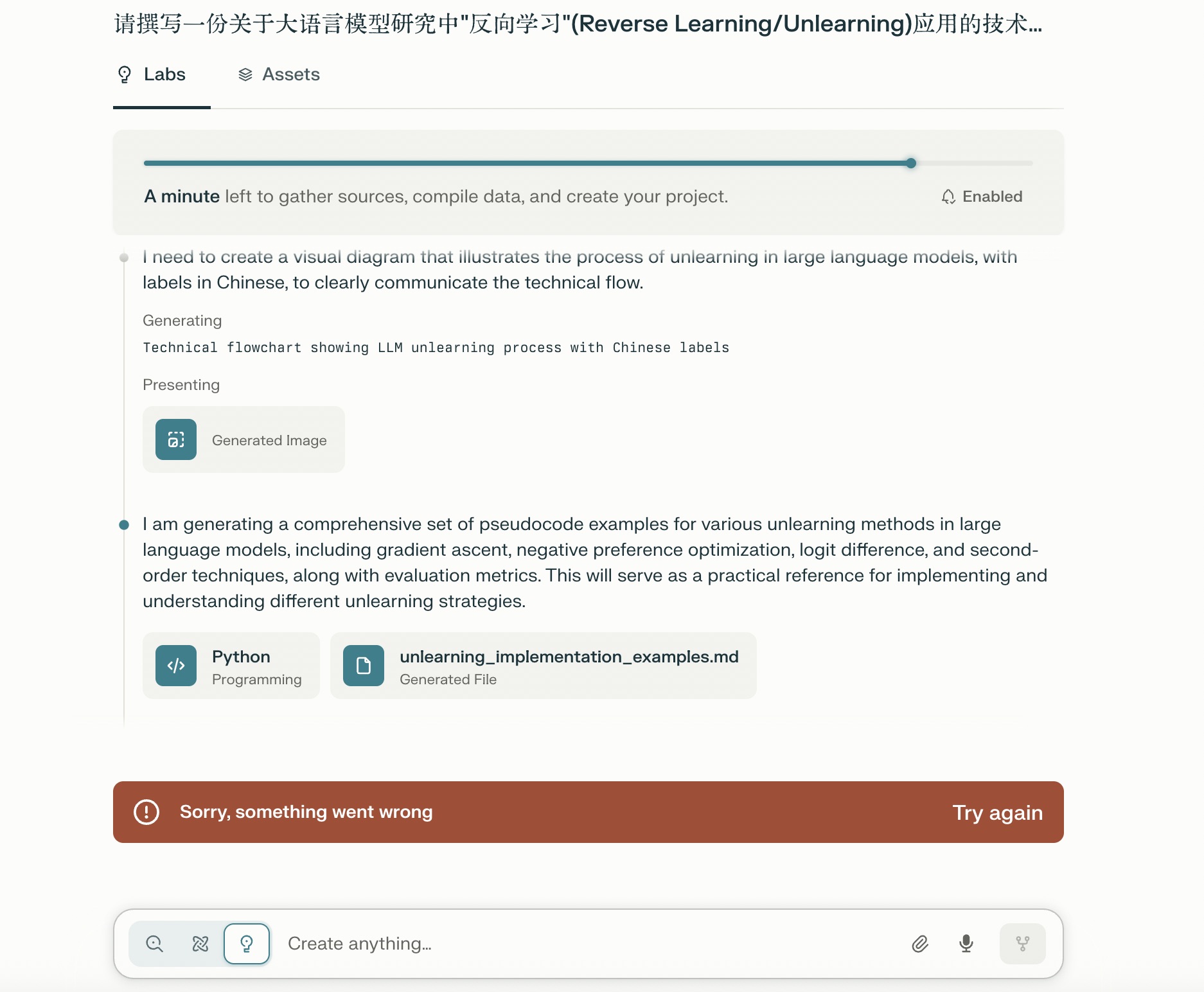 请撰写一份关于大语言模型研究中"反向学习"(Reverse Learning/Unlearning)应用的技术...

Labs

Assets

A minute left to gather sources, compile data, and create your project.

Enabled

I need to create a visual diagram that illustrates the process of unlearning in large language models, with labels in Chinese, to clearly communicate the technical flow.

Generating

Technical flowchart showing LLM unlearning process with Chinese labels

Presenting

Generated Image

I am generating a comprehensive set of pseudocode examples for various unlearning methods in large language models, including gradient ascent, negative preference optimization, logit difference, and second-order techniques, along with evaluation metrics. This will serve as a practical reference for implementing and understanding different unlearning strategies.

Python
Programming

unlearning_implementation_examples.md
Generated File

Sorry, something went wrong

Try again

Create anything...